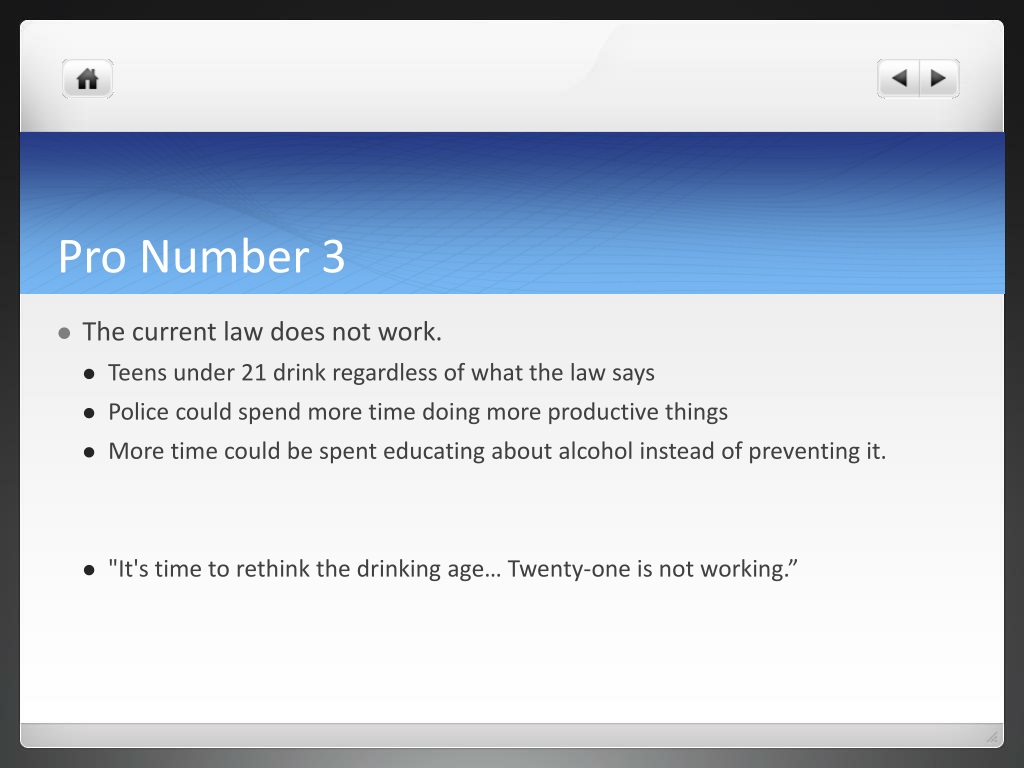 Pro Number 3

• The current law does not work.
• Teens under 21 drink regardless of what the law says
• Police could spend more time doing more productive things
• More time could be spent educating about alcohol instead of preventing it.

• "It's time to rethink the drinking age… Twenty-one is not working."